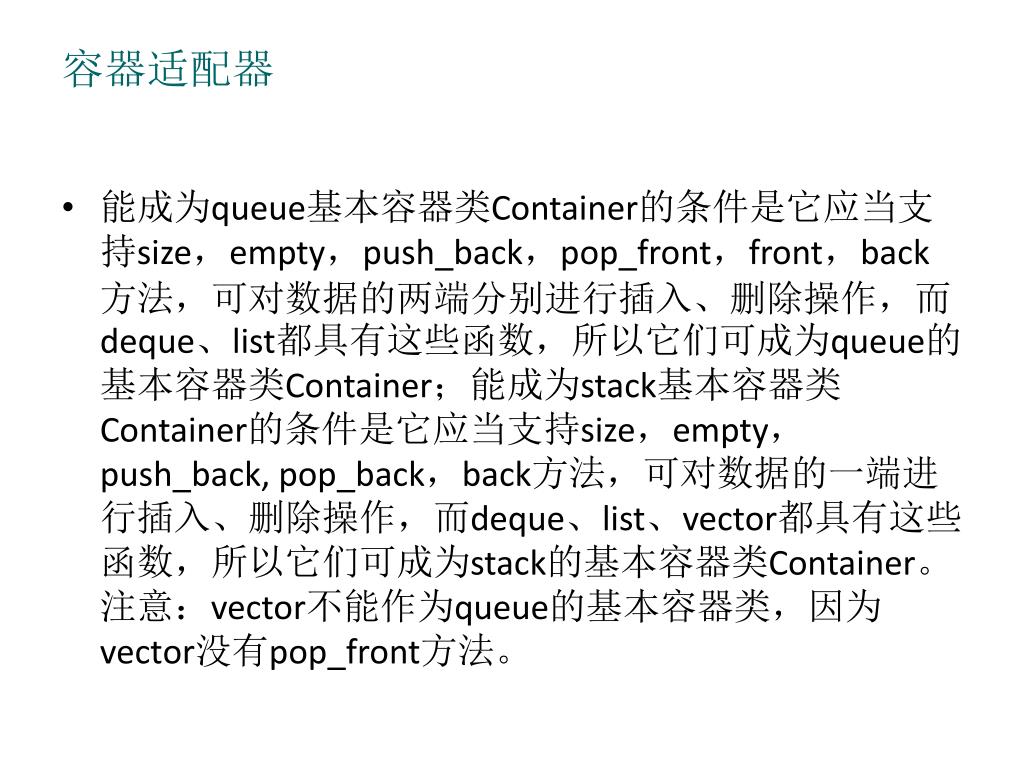 容器适配器

• 能成为queue基本容器类Container的条件是它应当支持size，empty，push_back，pop_front，front，back方法，可对数据的两端分别进行插入、删除操作，而deque、list都具有这些函数，所以它们可成为queue的基本容器类Container；能成为stack基本容器类Container的条件是它应当支持size，empty，push_back, pop_back，back方法，可对数据的一端进行插入、删除操作，而deque、list、vector都具有这些函数，所以它们可成为stack的基本容器类Container。注意：vector不能作为queue的基本容器类，因为vector没有pop_front方法。